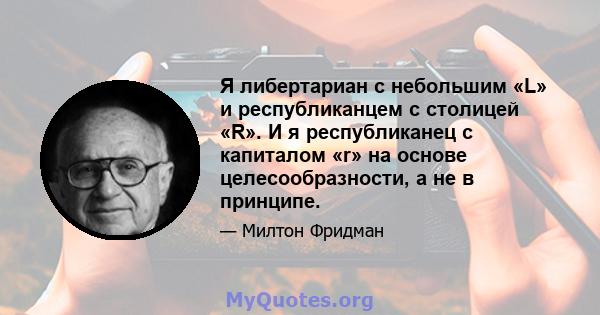 Я либертариан с небольшим «L» и республиканцем с столицей «R». И я республиканец с капиталом «r» на основе целесообразности, а не в принципе.

— Милтон Фридман

MyQuotes.org